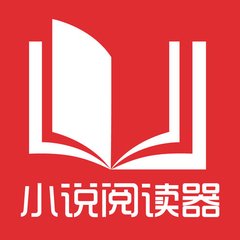 小说阅读器